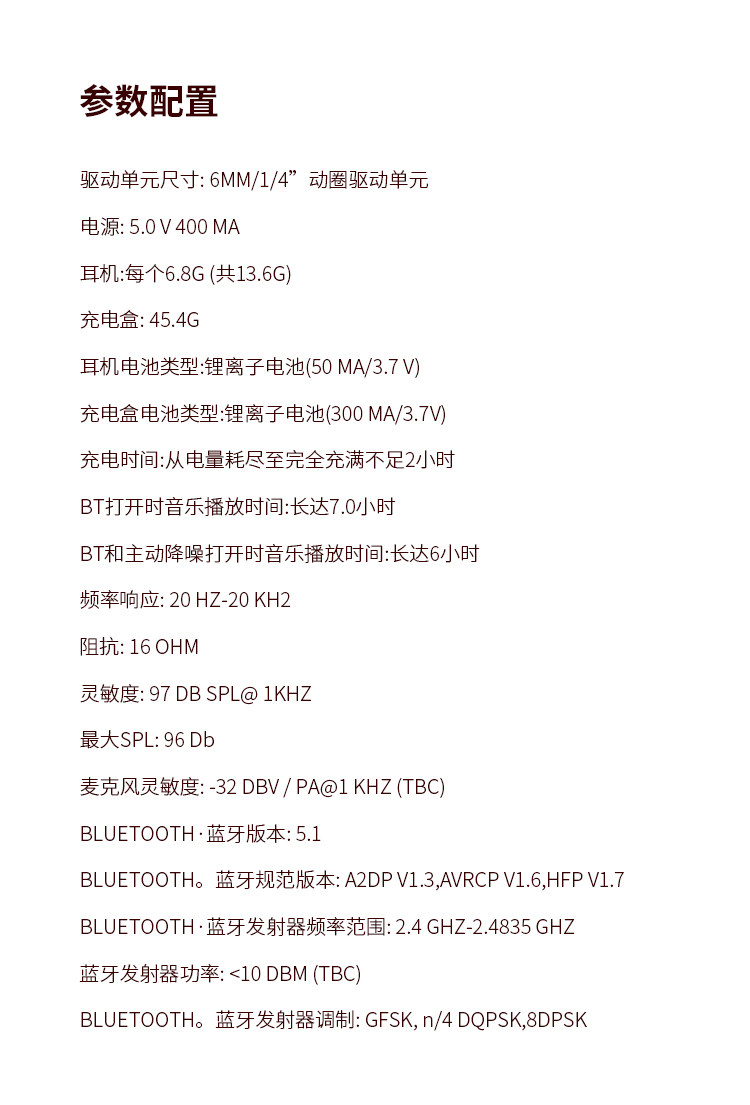 参数配置

驱动单元尺寸: 6MM/1/4”动圈驱动单元

电源: 5.0 V 400 MA

耳机:每个6.8G (共13.6G)

充电盒: 45.4G

耳机电池类型:锂离子电池(50 MA/3.7 V)

充电盒电池类型:锂离子电池(300 MA/3.7V)

充电时间:从电量耗尽至完全充满不足2小时

BT打开时音乐播放时间:长达7.0小时

BT和主动降噪打开时音乐播放时间:长达6小时

频率响应: 20 HZ-20 KH2

阻抗: 16 OHM

灵敏度: 97 DB SPL@ 1KHZ

最大SPL: 96 Db

麦克风灵敏度: -32 DBV / PA@1 KHZ (TBC)

BLUETOOTH·蓝牙版本: 5.1

BLUETOOTH。蓝牙规范版本: A2DP V1.3,AVRCP V1.6,HFP V1.7

BLUETOOTH·蓝牙发射器频率范围: 2.4 GHZ-2.4835 GHZ

蓝牙发射器功率: <10 DBM (TBC)

BLUETOOTH。蓝牙发射器调制: GFSK, n/4 DQPSK,8DPSK